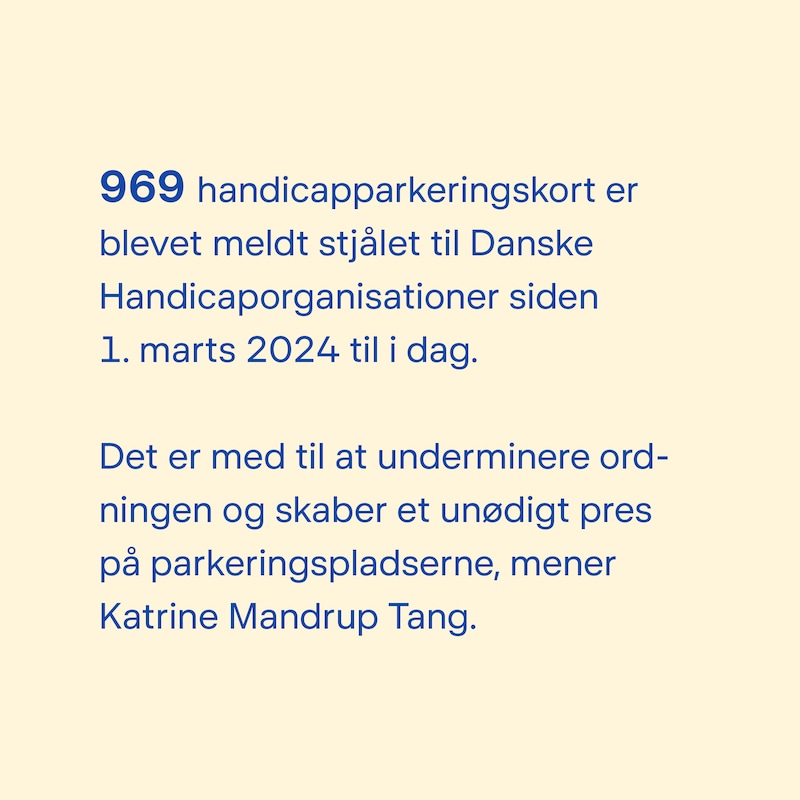 969 handicapparkeringskort er blevet meldt stjålet til Danske Handicaporganisationer siden 1. marts 2024 til i dag.

Det er med til at underminere ordningen og skaber et unødigt pres på parkeringspladserne, mener Katrine Mandrup Tang.